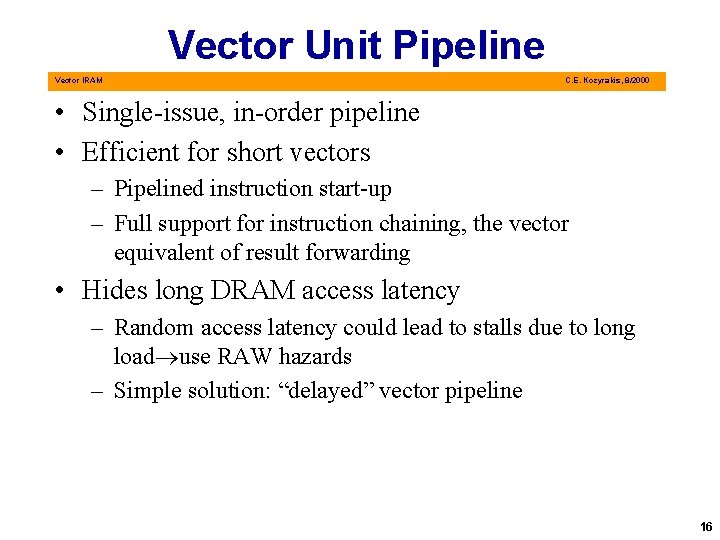 Vector Unit Pipeline

Vector IRAM C.E. Kozyrakis, 8/2000

• Single-issue, in-order pipeline
• Efficient for short vectors
– Pipelined instruction start-up
– Full support for instruction chaining, the vector equivalent of result forwarding
• Hides long DRAM access latency
– Random access latency could lead to stalls due to long load$\rightarrow$use RAW hazards
– Simple solution: “delayed” vector pipeline

16